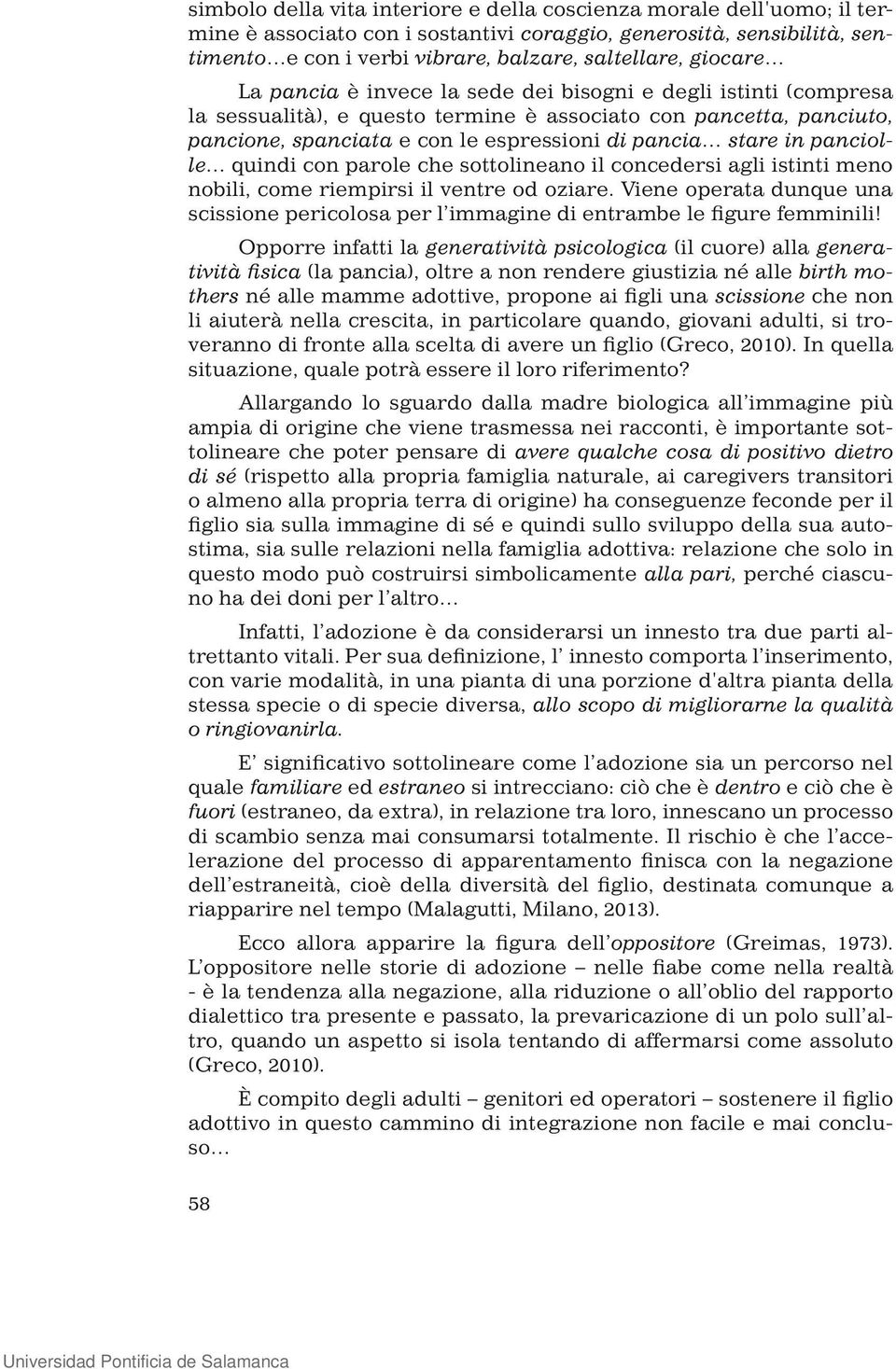 simbolo della vita interiore e della coscienza morale dell'uomo; il termine è associato con i sostantivi coraggio, generosità, sensibilità, sentimento…e con i verbi vibrare, balzare, saltellare, giocare…

La pancia è invece la sede dei bisogni e degli istinti (compresa la sessualità), e questo termine è associato con pancetta, panciuto, pancione, spanciata e con le espressioni di pancia… stare in panciolle… quindi con parole che sottolineano il concedersi agli istinti meno nobili, come riempirsi il ventre od oziare. Viene operata dunque una scissione pericolosa per l'immagine di entrambe le figure femminili!

Opporre infatti la generatività psicologica (il cuore) alla generatività fisica (la pancia), oltre a non rendere giustizia né alle birth mothers né alle mamme adottive, propone ai figli una scissione che non li aiuterà nella crescita, in particolare quando, giovani adulti, si troveranno di fronte alla scelta di avere un figlio (Greco, 2010). In quella situazione, quale potrà essere il loro riferimento?

Allargando lo sguardo dalla madre biologica all'immagine più ampia di origine che viene trasmessa nei racconti, è importante sottolineare che poter pensare di avere qualche cosa di positivo dietro di sé (rispetto alla propria famiglia naturale, ai caregivers transitori o almeno alla propria terra di origine) ha conseguenze feconde per il figlio sia sulla immagine di sé e quindi sullo sviluppo della sua autostima, sia sulle relazioni nella famiglia adottiva: relazione che solo in questo modo può costruirsi simbolicamente alla pari, perché ciascuno ha dei doni per l'altro…

Infatti, l'adozione è da considerarsi un innesto tra due parti altrettanto vitali. Per sua definizione, l' innesto comporta l'inserimento, con varie modalità, in una pianta di una porzione d'altra pianta della stessa specie o di specie diversa, allo scopo di migliorarne la qualità o ringiovanirla.

E' significativo sottolineare come l'adozione sia un percorso nel quale familiare ed estraneo si intrecciano: ciò che è dentro e ciò che è fuori (estraneo, da extra), in relazione tra loro, innescano un processo di scambio senza mai consumarsi totalmente. Il rischio è che l'accelerazione del processo di apparentamento finisca con la negazione dell'estraneità, cioè della diversità del figlio, destinata comunque a riapparire nel tempo (Malagutti, Milano, 2013).

Ecco allora apparire la figura dell'oppositore (Greimas, 1973). L'oppositore nelle storie di adozione – nelle fiabe come nella realtà - è la tendenza alla negazione, alla riduzione o all'oblio del rapporto dialettico tra presente e passato, la prevaricazione di un polo sull'altro, quando un aspetto si isola tentando di affermarsi come assoluto (Greco, 2010).

È compito degli adulti – genitori ed operatori – sostenere il figlio adottivo in questo cammino di integrazione non facile e mai concluso…

58

Universidad Pontificia de Salamanca